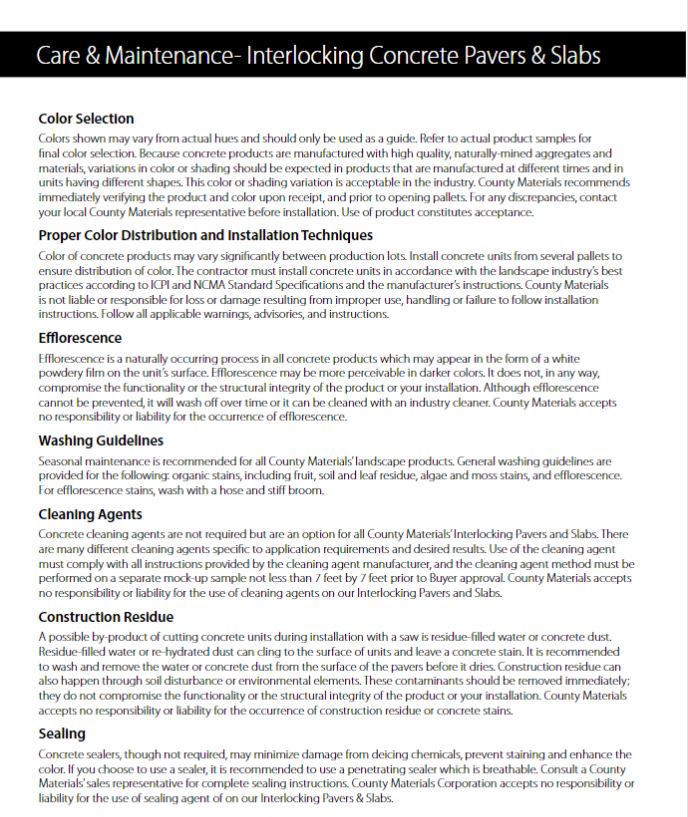 Care & Maintenance- Interlocking Concrete Pavers & Slabs

Color Selection

Colors shown may vary from actual hues and should only be used as a guide. Refer to actual product samples for final color selection. Because concrete products are manufactured with high quality, naturally-mined aggregates and materials, variations in color or shading should be expected in products that are manufactured at different times and in units having different shapes. This color or shading variation is acceptable in the industry. County Materials recommends immediately verifying the product and color upon receipt, and prior to opening pallets. For any discrepancies, contact your local County Materials representative before installation. Use of product constitutes acceptance.

Proper Color Distribution and Installation Techniques

Color of concrete products may vary significantly between production lots. Install concrete units from several pallets to ensure distribution of color. The contractor must install concrete units in accordance with the landscape industry's best practices according to ICPI and NCMA Standard Specifications and the manufacturer's instructions. County Materials is not liable or responsible for loss or damage resulting from improper use, handling or failure to follow installation instructions. Follow all applicable warnings, advisories, and instructions.

Efflorescence

Efflorescence is a naturally occurring process in all concrete products which may appear in the form of a white powdery film on the unit's surface. Efflorescence may be more perceivable in darker colors. It does not, in any way, compromise the functionality or the structural integrity of the product or your installation. Although efflorescence cannot be prevented, it will wash off over time or it can be cleaned with an industry cleaner. County Materials accepts no responsibility or liability for the occurrence of efflorescence.

Washing Guidelines

Seasonal maintenance is recommended for all County Materials' landscape products. General washing guidelines are provided for the following: organic stains, including fruit, soil and leaf residue, algae and moss stains, and efflorescence. For efflorescence stains, wash with a hose and stiff broom.

Cleaning Agents

Concrete cleaning agents are not required but are an option for all County Materials' Interlocking Pavers and Slabs. There are many different cleaning agents specific to application requirements and desired results. Use of the cleaning agent must comply with all instructions provided by the cleaning agent manufacturer, and the cleaning agent method must be performed on a separate mock-up sample not less than 7 feet by 7 feet prior to Buyer approval. County Materials accepts no responsibility or liability for the use of cleaning agents on our Interlocking Pavers and Slabs.

Construction Residue

A possible by-product of cutting concrete units during installation with a saw is residue-filled water or concrete dust. Residue-filled water or re-hydrated dust can cling to the surface of units and leave a concrete stain. It is recommended to wash and remove the water or concrete dust from the surface of the pavers before it dries. Construction residue can also happen through soil disturbance or environmental elements. These contaminants should be removed immediately; they do not compromise the functionality or the structural integrity of the product or your installation. County Materials accepts no responsibility or liability for the occurrence of construction residue or concrete stains.

Sealing

Concrete sealers, though not required, may minimize damage from deicing chemicals, prevent staining and enhance the color. If you choose to use a sealer, it is recommended to use a penetrating sealer which is breathable. Consult a County Materials' sales representative for complete sealing instructions. County Materials Corporation accepts no responsibility or liability for the use of sealing agent of on our Interlocking Pavers & Slabs.